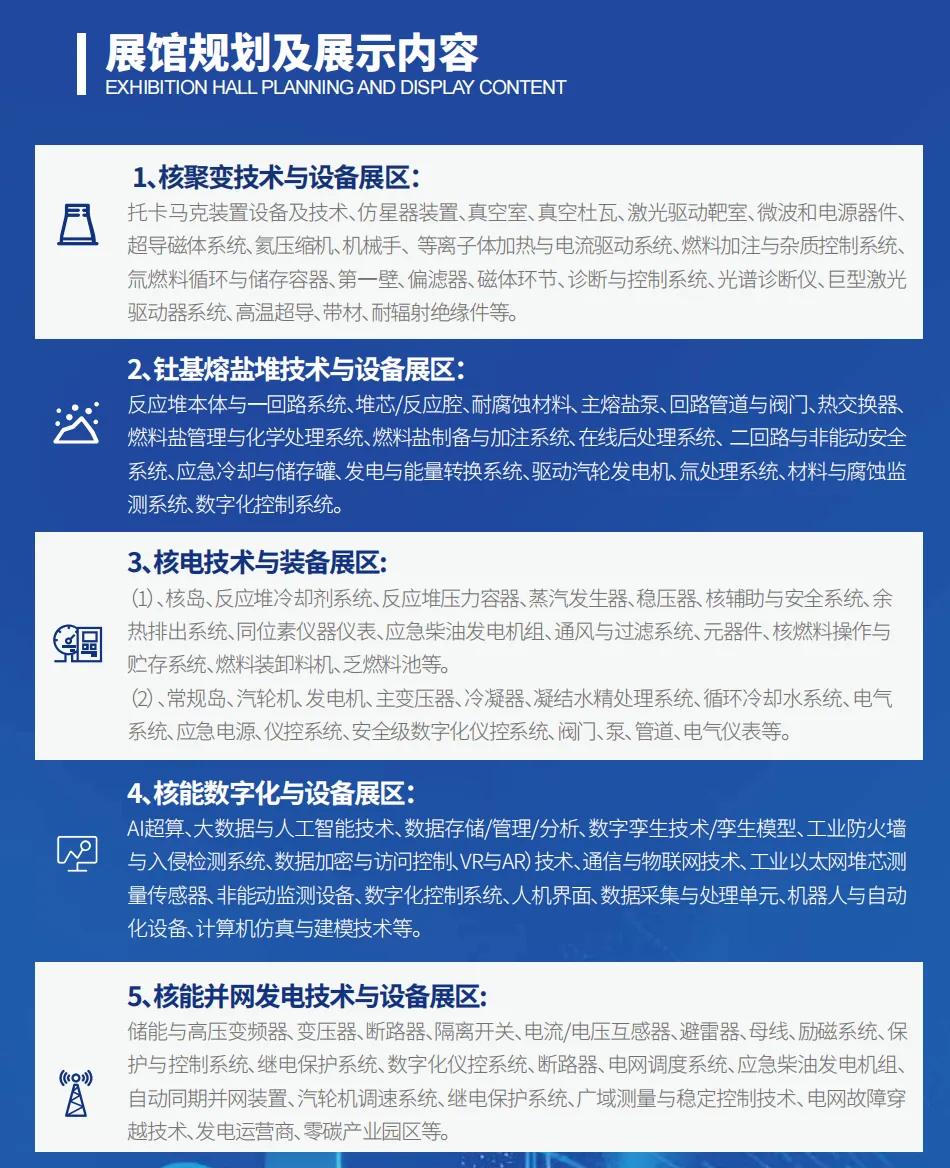 展馆规划及展示内容
EXHIBITION HALL PLANNING AND DISPLAY CONTENT

1、核聚变技术与设备展区：
托卡马克装置设备及技术、仿星器装置、真空室、真空杜瓦、激光驱动靶室、微波和电源器件、超导磁体系统、氦压缩机、机械手、等离子体加热与电流驱动系统、燃料加注与杂质控制系统、氚燃料循环与储存容器、第一壁、偏滤器、磁体环节、诊断与控制系统、光谱诊断仪、巨型激光驱动器系统、高温超导、带材、耐辐射绝缘件等。

2、钍基熔盐堆技术与设备展区：
反应堆本体与一回路系统、堆芯/反应腔、耐腐蚀材料、主熔盐泵、回路管道与阀门、热交换器、燃料盐管理与化学处理系统、燃料盐制备与加注系统、在线后处理系统、二回路与非能动安全系统、应急冷却与储存罐、发电与能量转换系统、驱动汽轮发电机、氚处理系统、材料与腐蚀监测系统、数字化控制系统。

3、核电技术与装备展区：
（1）、核岛、反应堆冷却剂系统、反应堆压力容器、蒸汽发生器、稳压器、核辅助与安全系统、余热排出系统、同位素仪器仪表、应急柴油发电机组、通风与过滤系统、元器件、核燃料操作与贮存系统、燃料装卸料机、乏燃料池等。
（2）、常规岛、汽轮机、发电机、主变压器、冷凝器、凝结水精处理系统、循环冷却水系统、电气系统、应急电源、仪控系统、安全级数字化仪控系统、阀门、泵、管道、电气仪表等。

4、核能数字化与设备展区：
AI超算、大数据与人工智能技术、数据存储/管理/分析、数字孪生技术/孪生模型、工业防火墙与入侵检测系统、数据加密与访问控制、VR与AR）技术、通信与物联网技术、工业以太网堆芯测量传感器、非能动监测设备、数字化控制系统、人机界面、数据采集与处理单元、机器人与自动化设备、计算机仿真与建模技术等。

5、核能并网发电技术与设备展区：
储能与高压变频器、变压器、断路器、隔离开关、电流/电压互感器、避雷器、母线、励磁系统、保护与控制系统、继电保护系统、数字化仪控系统、断路器、电网调度系统、应急柴油发电机组、自动同期并网装置、汽轮机调速系统、继电保护系统、广域测量与稳定控制技术、电网故障穿越技术、发电运营商、零碳产业园区等。